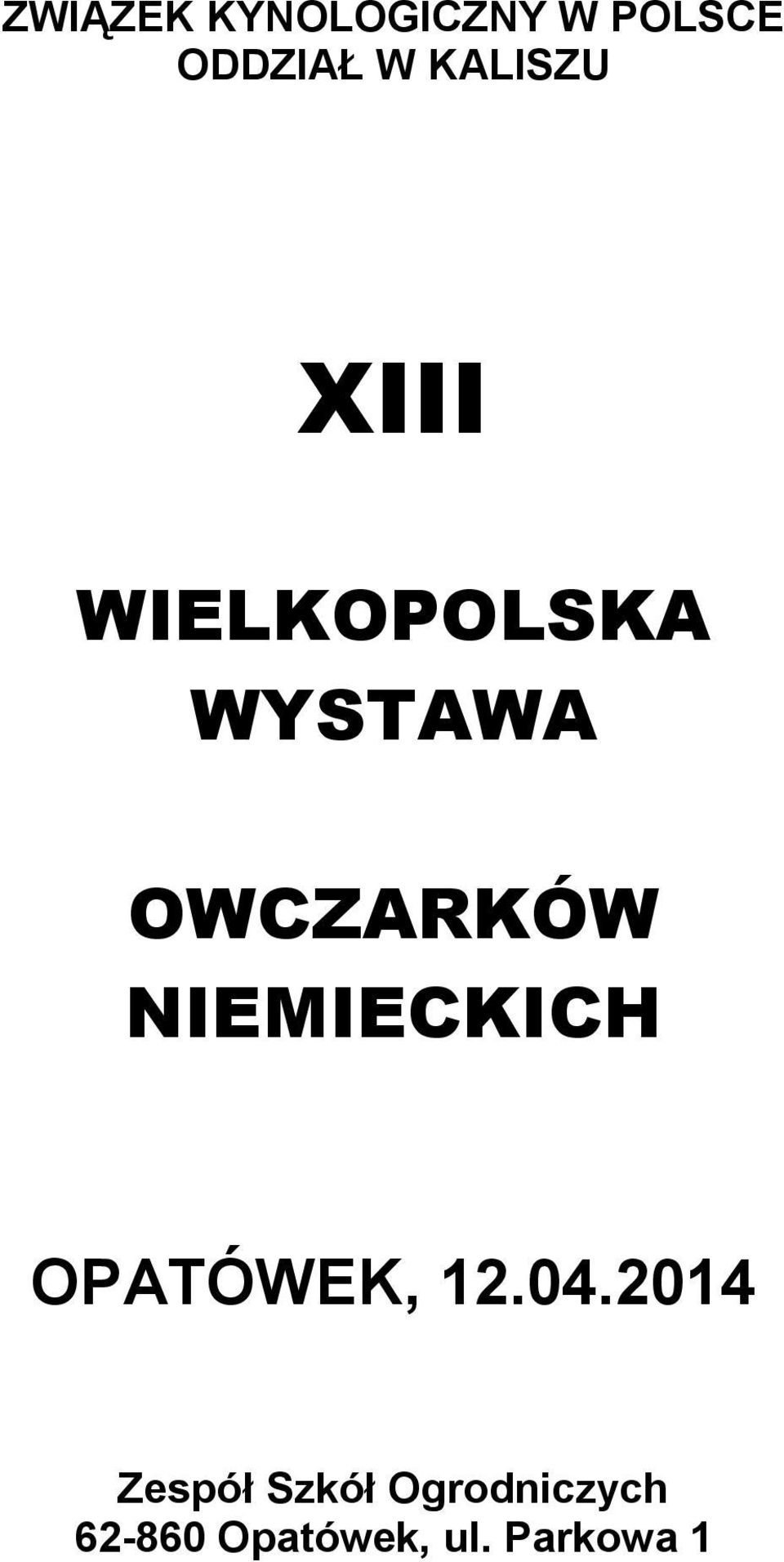 ZWIĄZEK KYNOLOGICZNY W POLSCE
ODDZIAŁ W KALISZU

XIII

WIELKOPOLSKA
WYSTAWA

OWCZARKÓW
NIEMIECKICH

OPATÓWEK, 12.04.2014

Zespół Szkół Ogrodniczych
62-860 Opatówek, ul. Parkowa 1